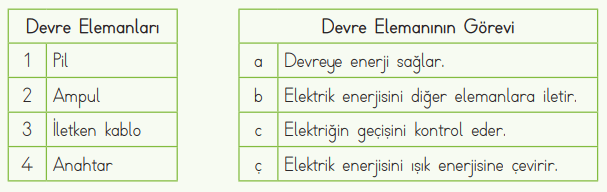 | Devre Elemanları | |
|---|---|
| 1 | Pil |
| 2 | Ampul |
| 3 | İletken kablo |
| 4 | Anahtar |

| Devre Elemanının Görevi | |
|---|---|
| a | Devreye enerji sağlar. |
| b | Elektrik enerjisini diğer elemanlara iletir. |
| c | Elektriğin geçişini kontrol eder. |
| ç | Elektrik enerjisini ışık enerjisine çevirir. |